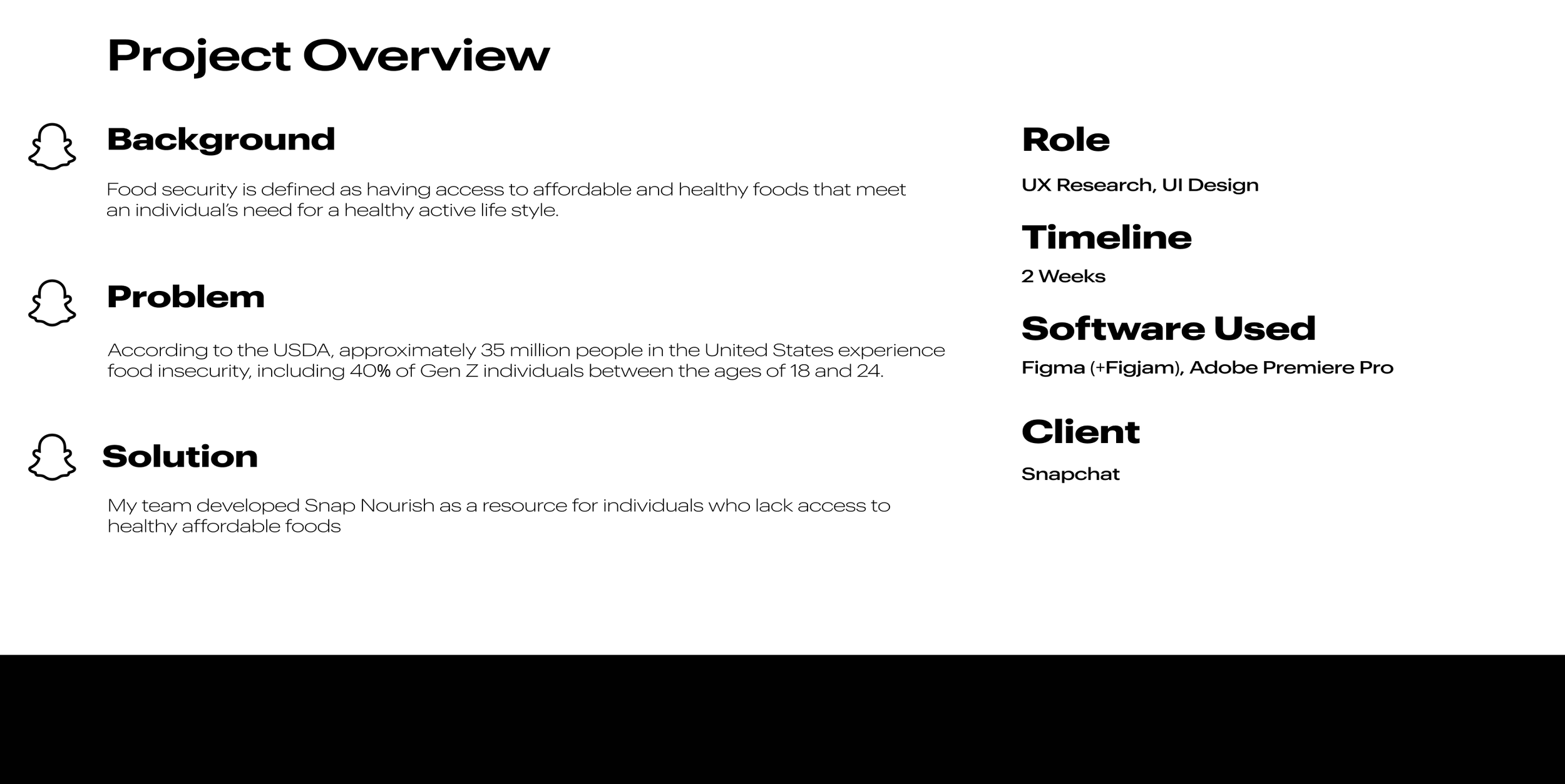 Project Overview

Background

Food security is defined as having access to affordable and healthy foods that meet an individual's need for a healthy active life style.

Problem

According to the USDA, approximately 35 million people in the United States experience food insecurity, including 40% of Gen Z individuals between the ages of 18 and 24.

Solution

My team developed Snap Nourish as a resource for individuals who lack access to healthy affordable foods

Role

UX Research, UI Design

Timeline

2 Weeks

Software Used

Figma (+Figjam), Adobe Premiere Pro

Client

Snapchat